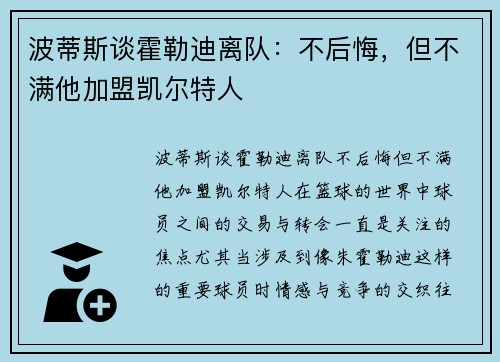 波蒂斯谈霍勒迪离队：不后悔，但不满他加盟凯尔特人

波蒂斯谈霍勒迪离队不后悔但不满他加盟凯尔特人在篮球的世界中球员之间的交易与转会一直是关注的焦点尤其当涉及到像朱霍勒迪这样的重要球员时情感与竞争的交织往